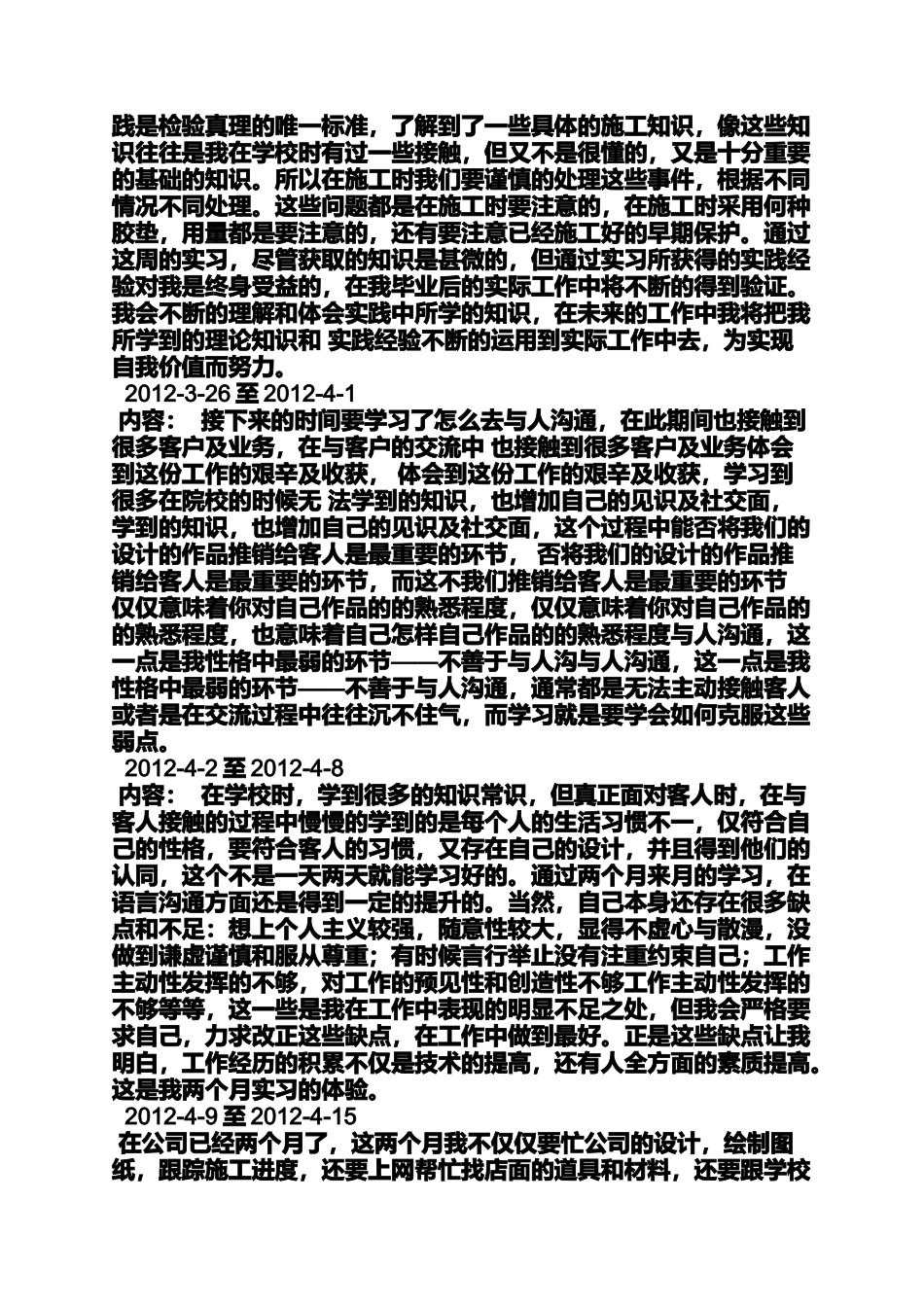 践是检验真理的唯一标准，了解到了一些具体的施工知识，像这些知识往往是我在学校时有过一些接触，但又不是很懂的，又是十分重要的基础的知识。所以在施工时我们要谨慎的处理这些事件，根据不同情况不同处理。这些问题都是在施工时要注意的，在施工时采用何种胶垫，用量都是要注意的，还有要注意已经施工好的早期保护。通过这周的实习，尽管获取的知识是甚微的，但通过实习所获得的实践经验对我是终身受益的，在我毕业后的实际工作中将不断的得到验证。我会不断的理解和体会实践中所学的知识，在未来的工作中我将把我所学到的理论知识和 实践经验不断的运用到实际工作中去，为实现自我价值而努力。

2012-3-26 至 2012-4-1

内容： 接下来的时间要学习了怎么去与人沟通，在此期间也接触到很多客户及业务，在与客户的交流中 也接触到很多客户及业务体会到这份工作的艰辛及收获， 体会到这份工作的艰辛及收获，学习到很多在院校的时候无 法学到的知识，也增加自己的见识及社交面，学到的知识，也增加自己的见识及社交面，这个过程中能否将我们的设计的作品推销给客人是最重要的环节， 否将我们的设计的作品推销给客人是最重要的环节，而这不我们推销给客人是最重要的环节仅仅意味着你对自己作品的的熟悉程度，仅仅意味着你对自己作品的的熟悉程度，也意味着自己怎样自己作品的的熟悉程度与人沟通，这一点是我性格中最弱的环节——不善于与人沟与人沟通，这一点是我性格中最弱的环节——不善于与人沟通，通常都是无法主动接触客人或者是在交流过程中往往沉不住气，而学习就是要学会如何克服这些弱点。

2012-4-2 至 2012-4-8

内容： 在学校时，学到很多的知识常识，但真正面对客人时，在与客人接触的过程中慢慢的学到的是每个人的生活习惯不一，仅符合自己的性格，要符合客人的习惯，又存在自己的设计，并且得到他们的认同，这个不是一天两天就能学习好的。通过两个月来月的学习，在语言沟通方面还是得到一定的提升的。当然，自己本身还存在很多缺点和不足：想上个人主义较强，随意性较大，显得不虚心与散漫，没做到谦虚谨慎和服从尊重；有时候言行举止没有注重约束自己；工作主动性发挥的不够，对工作的预见性和创造性不够工作主动性发挥的不够等等，这一些是我在工作中表现的明显不足之处，但我会严格要求自己，力求改正这些缺点，在工作中做到最好。正是这些缺点让我明白，工作经历的积累不仅是技术的提高，还有人全方面的素质提高。这是我两个月实习的体验。

2012-4-9 至 2012-4-15

在公司已经两个月了，这两个月我不仅仅要忙公司的设计，绘制图纸，跟踪施工进度，还要上网帮忙找店面的道具和材料，还要跟学校